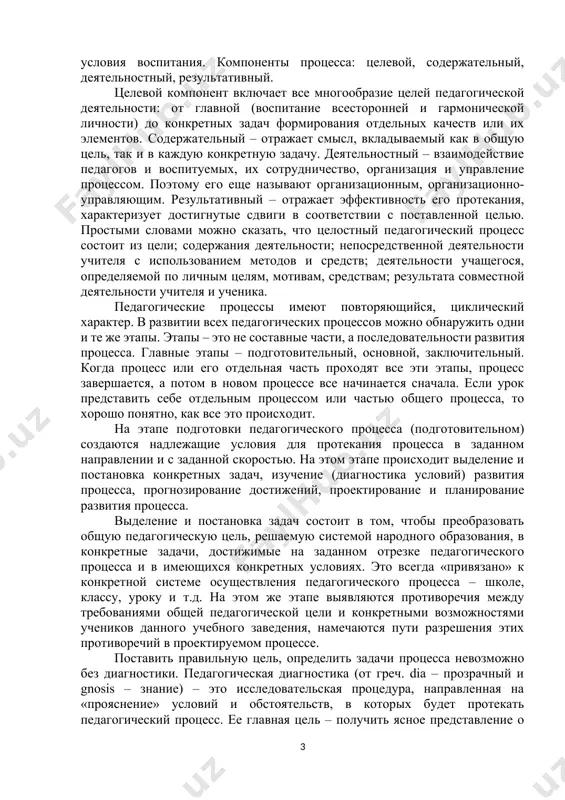 условия воспитания. Компоненты процесса: целевой, содержательный, деятельностный, результативный.

Целевой компонент включает все многообразие целей педагогической деятельности: от главной (воспитание всесторонней и гармонической личности) до конкретных задач формирования отдельных качеств или их элементов. Содержательный – отражает смысл, вкладываемый как в общую цель, так и в каждую конкретную задачу. Деятельностный – взаимодействие педагогов и воспитуемых, их сотрудничество, организация и управление процессом. Поэтому его еще называют организационным, организационно-управляющим. Результативный – отражает эффективность его протекания, характеризует достигнутые сдвиги в соответствии с поставленной целью. Простыми словами можно сказать, что целостный педагогический процесс состоит из цели; содержания деятельности; непосредственной деятельности учителя с использованием методов и средств; деятельности учащегося, определяемой по личным целям, мотивам, средствам; результата совместной деятельности учителя и ученика.

Педагогические процессы имеют повторяющийся, циклический характер. В развитии всех педагогических процессов можно обнаружить одни и те же этапы. Этапы – это не составные части, а последовательности развития процесса. Главные этапы – подготовительный, основной, заключительный. Когда процесс или его отдельная часть проходят все эти этапы, процесс завершается, а потом в новом процессе все начинается сначала. Если урок представить себе отдельным процессом или частью общего процесса, то хорошо понятно, как все это происходит.

На этапе подготовки педагогического процесса (подготовительном) создаются надлежащие условия для протекания процесса в заданном направлении и с заданной скоростью. На этом этапе происходит выделение и постановка конкретных задач, изучение (диагностика условий) развития процесса, прогнозирование достижений, проектирование и планирование развития процесса.

Выделение и постановка задач состоит в том, чтобы преобразовать общую педагогическую цель, решаемую системой народного образования, в конкретные задачи, достижимые на заданном отрезке педагогического процесса и в имеющихся конкретных условиях. Это всегда «привязано» к конкретной системе осуществления педагогического процесса – школе, классу, уроку и т.д. На этом же этапе выявляются противоречия между требованиями общей педагогической цели и конкретными возможностями учеников данного учебного заведения, намечаются пути разрешения этих противоречий в проектируемом процессе.

Поставить правильную цель, определить задачи процесса невозможно без диагностики. Педагогическая диагностика (от греч. dia – прозрачный и gnosis – знание) – это исследовательская процедура, направленная на «прояснение» условий и обстоятельств, в которых будет протекать педагогический процесс. Ее главная цель – получить ясное представление о

3